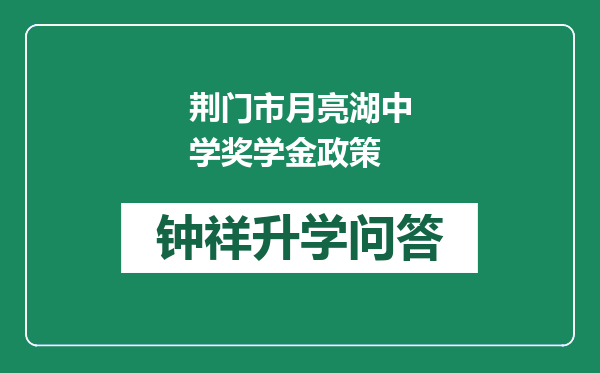 荆门市月亮湖中学奖学金政策

钟祥升学问答